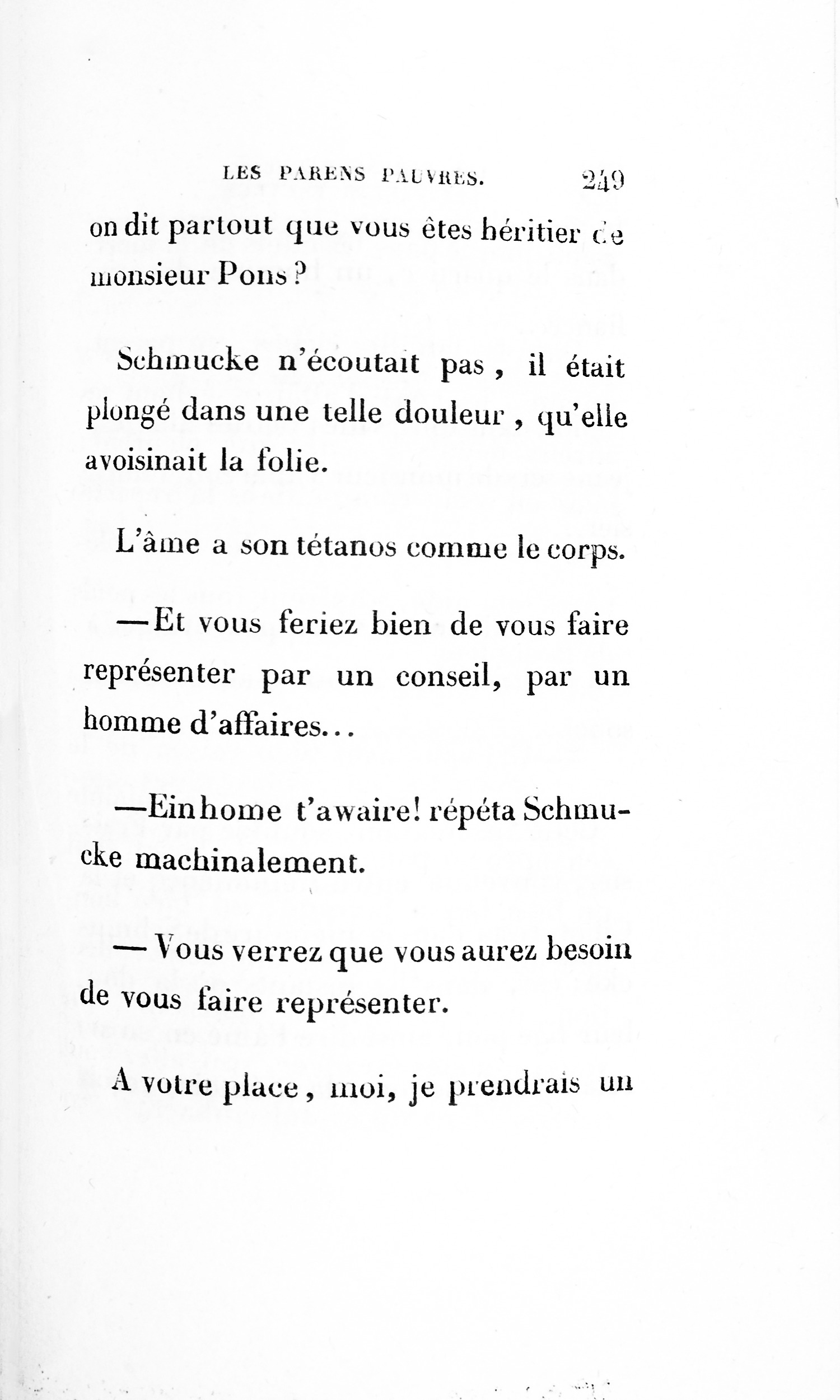 LES PARENS PAUVRES. 249

on dit partout que vous êtes héritier de monsieur Pons ?

Schmucke n'écoutait pas, il était plongé dans une telle douleur, qu'elle avoisinait la folie.

L'âme a son tétanos comme le corps.

—Et vous feriez bien de vous faire représenter par un conseil, par un homme d'affaires...

—Ein home t'awaire! répéta Schmucke machinalement.

—Vous verrez que vous aurez besoin de vous faire représenter.

A votre place, moi, je prendrais un